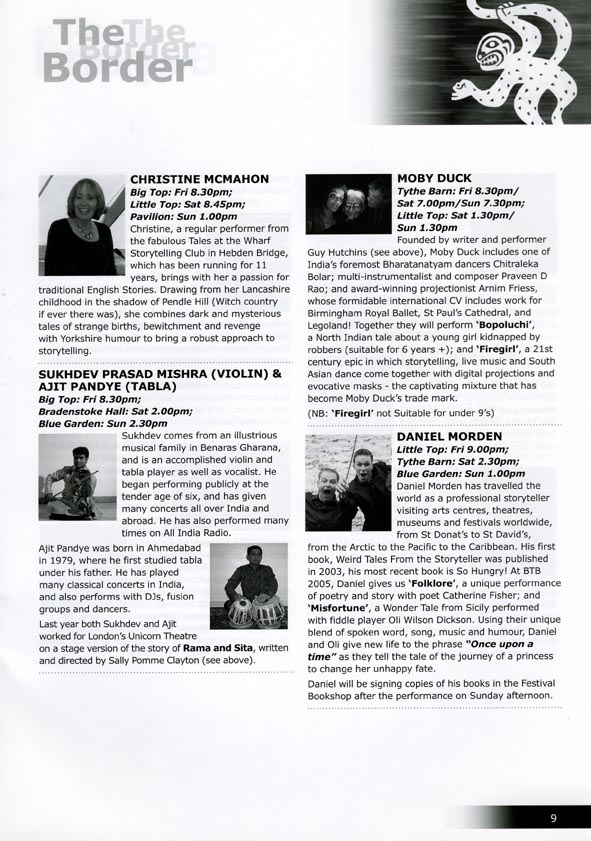 The Border

CHRISTINE MCMAHON
Big Top: Fri 8.30pm;
Little Top: Sat 8.45pm;
Pavilion: Sun 1.00pm
Christine, a regular performer from the fabulous Tales at the Wharf Storytelling Club in Hebden Bridge, which has been running for 11 years, brings with her a passion for traditional English Stories. Drawing from her Lancashire childhood in the shadow of Pendle Hill (Witch country if ever there was), she combines dark and mysterious tales of strange births, bewitchment and revenge with Yorkshire humour to bring a robust approach to storytelling.

SUKHDEV PRASAD MISHRA (VIOLIN) & AJIT PANDYE (TABLA)
Big Top: Fri 8.30pm;
Bradenstoke Hall: Sat 2.00pm;
Blue Garden: Sun 2.30pm
Sukhdev comes from an illustrious musical family in Benaras Gharana, and is an accomplished violin and tabla player as well as vocalist. He began performing publicly at the tender age of six, and has given many concerts all over India and abroad. He has also performed many times on All India Radio.

Ajit Pandye was born in Ahmedabad in 1979, where he first studied tabla under his father. He has played many classical concerts in India, and also performs with DJs, fusion groups and dancers.

Last year both Sukhdev and Ajit worked for London's Unicorn Theatre on a stage version of the story of Rama and Sita, written and directed by Sally Pomme Clayton (see above).

MOBY DUCK
Tythe Barn: Fri 8.30pm/
Sat 7.00pm/Sun 7.30pm;
Little Top: Sat 1.30pm/
Sun 1.30pm
Founded by writer and performer Guy Hutchins (see above), Moby Duck includes one of India's foremost Bharatanatyam dancers Chitraleka Bolar; multi-instrumentalist and composer Praveen D Rao; and award-winning projectionist Arnim Friess, whose formidable international CV includes work for Birmingham Royal Ballet, St Paul's Cathedral, and Legoland! Together they will perform 'Bopoluchi', a North Indian tale about a young girl kidnapped by robbers (suitable for 6 years +); and 'Firegirl', a 21st century epic in which storytelling, live music and South Asian dance come together with digital projections and evocative masks - the captivating mixture that has become Moby Duck's trade mark.

(NB: 'Firegirl' not Suitable for under 9's)

DANIEL MORDEN
Little Top: Fri 9.00pm;
Tythe Barn: Sat 2.30pm;
Blue Garden: Sun 1.00pm
Daniel Morden has travelled the world as a professional storyteller visiting arts centres, theatres, museums and festivals worldwide, from St Donat's to St David's, from the Arctic to the Pacific to the Caribbean. His first book, Weird Tales From the Storyteller was published in 2003, his most recent book is So Hungry! At BTB 2005, Daniel gives us 'Folklore', a unique performance of poetry and story with poet Catherine Fisher; and 'Misfortune', a Wonder Tale from Sicily performed with fiddle player Oli Wilson Dickson. Using their unique blend of spoken word, song, music and humour, Daniel and Oli give new life to the phrase "Once upon a time" as they tell the tale of the journey of a princess to change her unhappy fate.

Daniel will be signing copies of his books in the Festival Bookshop after the performance on Sunday afternoon.

9